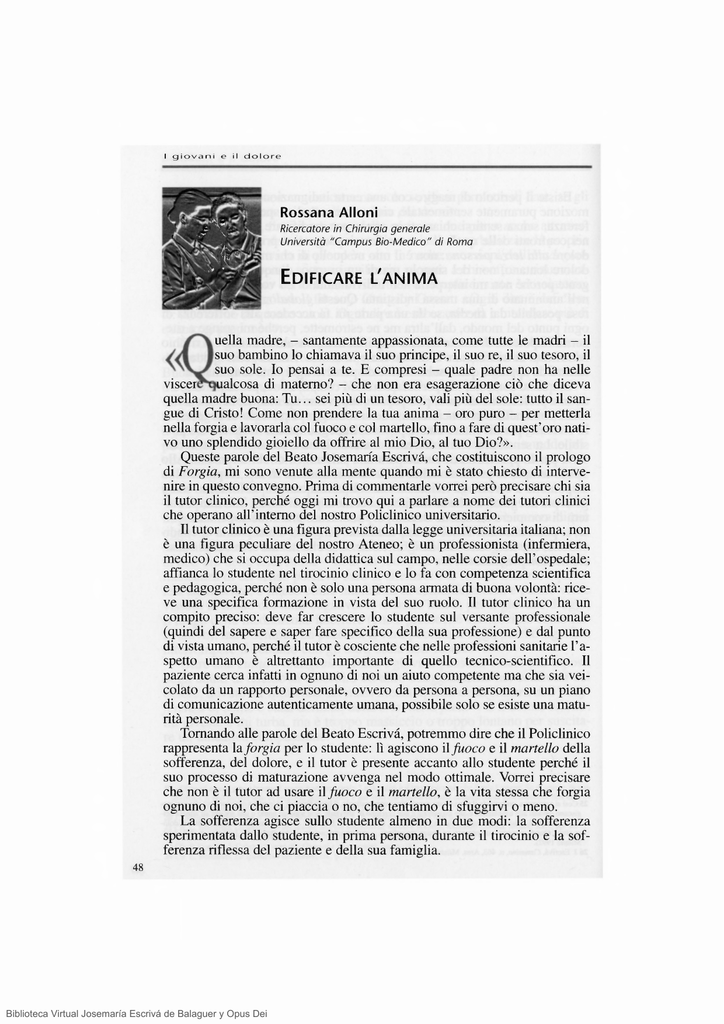 I giovani e il dolore

Rossana Alloni
Ricercatore in Chirurgia generale
Università "Campus Bio-Medico" di Roma

EDIFICARE L'ANIMA

«Quella madre, – santamente appassionata, come tutte le madri – il suo bambino lo chiamava il suo principe, il suo re, il suo tesoro, il suo sole. Io pensai a te. E compresi – quale padre non ha nelle viscere qualcosa di materno? – che non era esagerazione ciò che diceva quella madre buona: Tu... sei più di un tesoro, vali più del sole: tutto il sangue di Cristo! Come non prendere la tua anima – oro puro – per metterla nella forgia e lavorarla col fuoco e col martello, fino a fare di quest'oro nativo uno splendido gioiello da offrire al mio Dio, al tuo Dio?».

Queste parole del Beato Josemaría Escrivá, che costituiscono il prologo di Forgia, mi sono venute alla mente quando mi è stato chiesto di intervenire in questo convegno. Prima di commentarle vorrei però precisare chi sia il tutor clinico, perché oggi mi trovo qui a parlare a nome dei tutori clinici che operano all'interno del nostro Policlinico universitario.

Il tutor clinico è una figura prevista dalla legge universitaria italiana; non è una figura peculiare del nostro Ateneo; è un professionista (infermiera, medico) che si occupa della didattica sul campo, nelle corsie dell'ospedale; affianca lo studente nel tirocinio clinico e lo fa con competenza scientifica e pedagogica, perché non è solo una persona armata di buona volontà: riceve una specifica formazione in vista del suo ruolo. Il tutor clinico ha un compito preciso: deve far crescere lo studente sul versante professionale (quindi del sapere e saper fare specifico della sua professione) e dal punto di vista umano, perché il tutor è cosciente che nelle professioni sanitarie l'aspetto umano è altrettanto importante di quello tecnico-scientifico. Il paziente cerca infatti in ognuno di noi un aiuto competente ma che sia veicolato da un rapporto personale, ovvero da persona a persona, su un piano di comunicazione autenticamente umana, possibile solo se esiste una maturità personale.

Tornando alle parole del Beato Escrivá, potremmo dire che il Policlinico rappresenta la forgia per lo studente: lì agiscono il fuoco e il martello della sofferenza, del dolore, e il tutor è presente accanto allo studente perché il suo processo di maturazione avvenga nel modo ottimale. Vorrei precisare che non è il tutor ad usare il fuoco e il martello, è la vita stessa che forgia ognuno di noi, che ci piaccia o no, che tentiamo di sfuggirvi o meno.

La sofferenza agisce sullo studente almeno in due modi: la sofferenza sperimentata dallo studente, in prima persona, durante il tirocinio e la sofferenza riflessa del paziente e della sua famiglia.

48

Biblioteca Virtual Josemaría Escrivá de Balaguer y Opus Dei